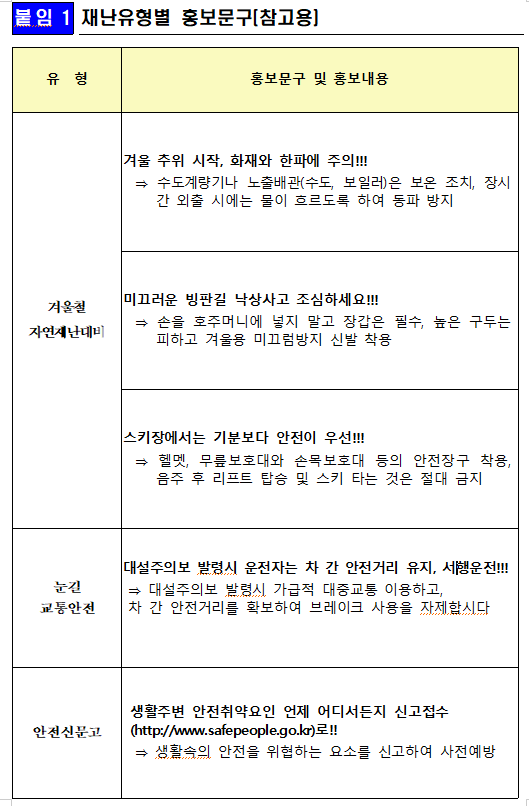 붙임 1 재난유형별 홍보문구[참고용]

| 유 형 | 홍보문구 및 홍보내용 |
|---|---|
| 겨울철 자연재난대비 | 겨울 추위 시작, 화재와 한파에 주의!!! ⇒ 수도계량기나 노출배관(수도, 보일러)은 보온 조치, 장시간 외출 시에는 물이 흐르도록 하여 동파 방지 |
| | 미끄러운 빙판길 낙상사고 조심하세요!!! ⇒ 손을 호주머니에 넣지 말고 장갑은 필수, 높은 구두는 피하고 겨울용 미끄럼방지 신발 착용 |
| | 스키장에서는 기분보다 안전이 우선!!! ⇒ 헬멧, 무릎보호대와 손목보호대 등의 안전장구 착용, 음주 후 리프트 탑승 및 스키 타는 것은 절대 금지 |
| 눈길 교통안전 | 대설주의보 발령시 운전자는 차 간 안전거리 유지, 서행운전!!! ⇒ 대설주의보 발령시 가급적 대중교통 이용하고, 차 간 안전거리를 확보하여 브레이크 사용을 자제합시다 |
| 안전신문고 | 생활주변 안전취약요인 언제 어디서든지 신고접수 (http://www.safepeople.go.kr)로!! ⇒ 생활속의 안전을 위협하는 요소를 신고하여 사전예방 |